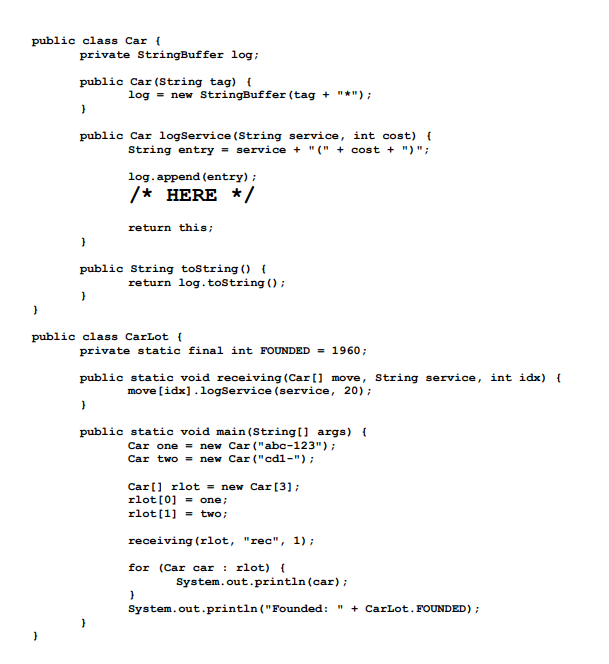 public class Car {
	private StringBuffer log;

	public Car(String tag) {
		log = new StringBuffer(tag + "*");
	}

	public Car logService(String service, int cost) {
		String entry = service + "(" + cost + ")";

		log.append(entry);
		/* HERE */

		return this;
	}

	public String toString() {
		return log.toString();
	}
}

public class CarLot {
	private static final int FOUNDED = 1960;

	public static void receiving(Car[] move, String service, int idx) {
		move[idx].logService(service, 20);
	}

	public static void main(String[] args) {
		Car one = new Car("abc-123");
		Car two = new Car("cdl-");

		Car[] rlot = new Car[3];
		rlot[0] = one;
		rlot[1] = two;

		receiving(rlot, "rec", 1);

		for (Car car : rlot) {
			System.out.println(car);
		}
		System.out.println("Founded: " + CarLot.FOUNDED);
	}
}